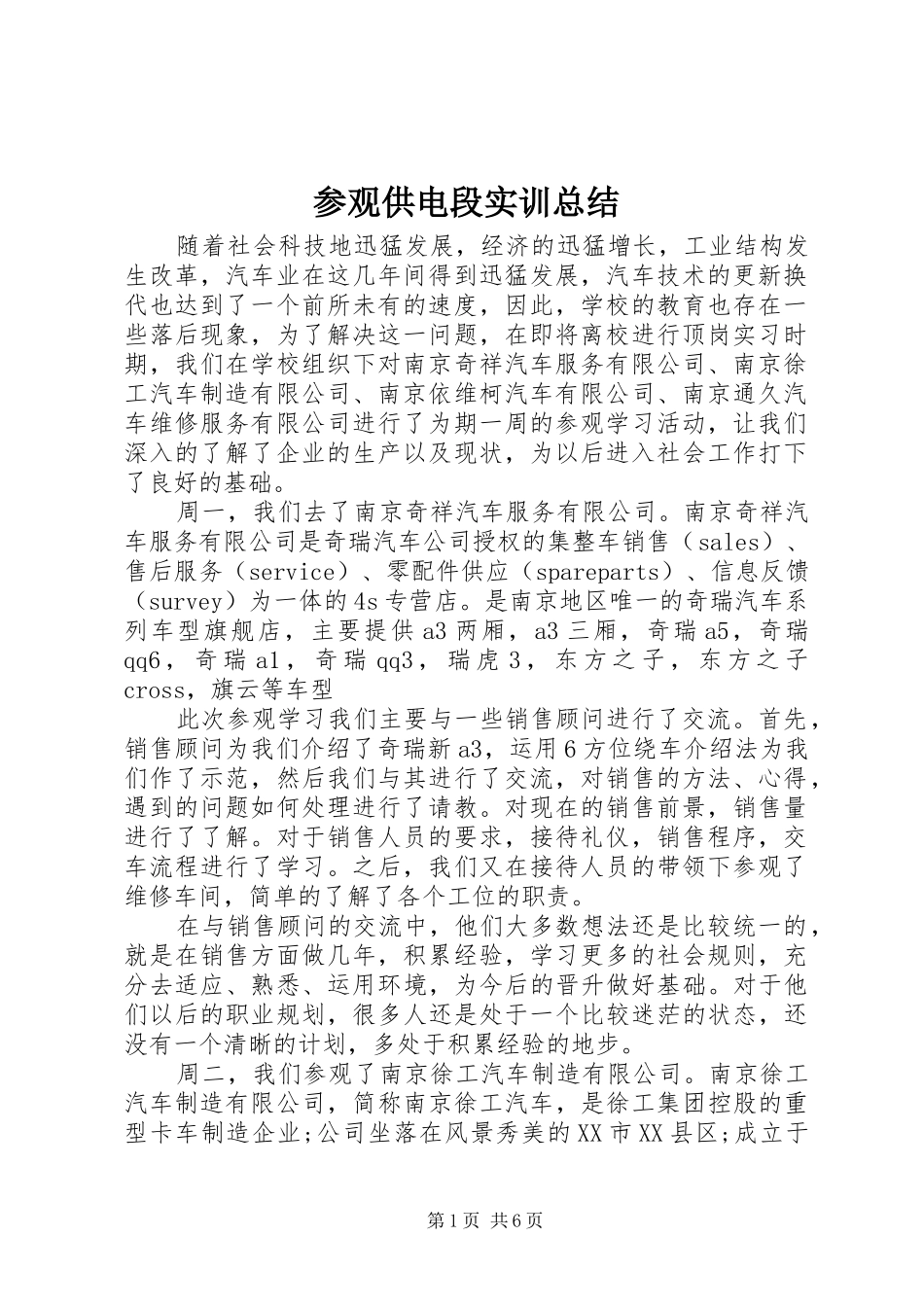 参观供电段实训总结

随着社会科技地迅猛发展，经济的迅猛增长，工业结构发生改革，汽车业在这几年间得到迅猛发展，汽车技术的更新换代也达到了一个前所未有的速度，因此，学校的教育也存在一些落后现象，为了解决这一问题，在即将离校进行顶岗实习时期，我们在学校组织下对南京奇祥汽车服务有限公司、南京徐工汽车制造有限公司、南京依维柯汽车有限公司、南京通久汽车维修服务有限公司进行了为期一周的参观学习活动，让我们深入的了解了企业的生产以及现状，为以后进入社会工作打下了良好的基础。

周一，我们去了南京奇祥汽车服务有限公司。南京奇祥汽车服务有限公司是奇瑞汽车公司授权的集整车销售（sales）、售后服务（service）、零配件供应（spareparts）、信息反馈（survey）为一体的4s专营店。是南京地区唯一的奇瑞汽车系列车型旗舰店，主要提供a3两厢，a3三厢，奇瑞a5，奇瑞qq6，奇瑞a1，奇瑞qq3，瑞虎3，东方之子，东方之子cross，旗云等车型

此次参观学习我们主要与一些销售顾问进行了交流。首先，销售顾问为我们介绍了奇瑞新a3，运用6方位绕车介绍法为我们作了示范，然后我们与其进行了交流，对销售的方法、心得，遇到的问题如何处理进行了请教。对现在的销售前景，销售量进行了了解。对于销售人员的要求，接待礼仪，销售程序，交车流程进行了学习。之后，我们又在接待人员的带领下参观了维修车间，简单的了解了各个工位的职责。

在与销售顾问的交流中，他们大多数想法还是比较统一的，就是在销售方面做几年，积累经验，学习更多的社会规则，充分去适应、熟悉、运用环境，为今后的晋升做好基础。对于他们以后的职业规划，很多人还是处于一个比较迷茫的状态，还没有一个清晰的计划，多处于积累经验的地步。

周二，我们参观了南京徐工汽车制造有限公司。南京徐工汽车制造有限公司，简称南京徐工汽车，是徐工集团控股的重型卡车制造企业;公司坐落在风景秀美的XX市XX县区;成立于

第1页 共6页